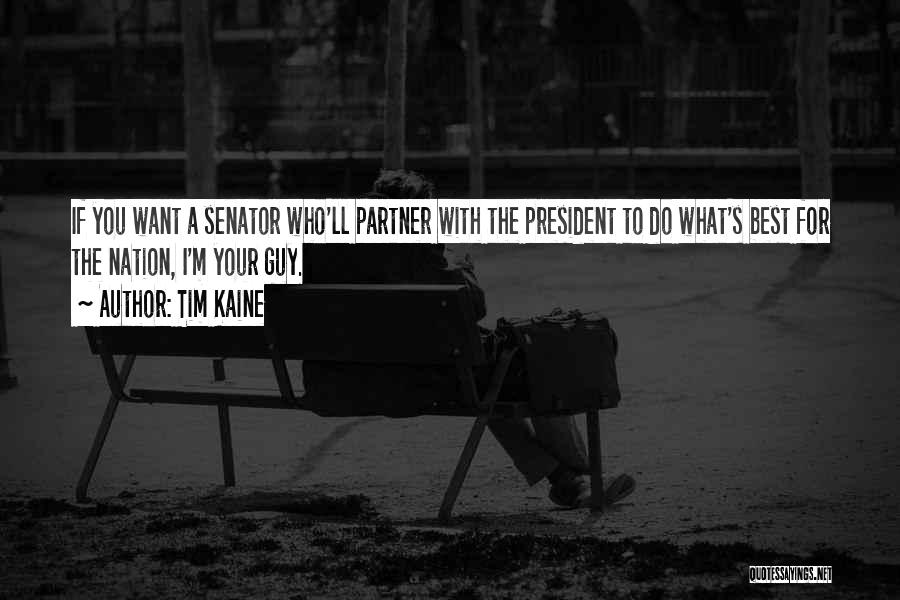 IF YOU WANT A SENATOR WHO'LL PARTNER WITH THE PRESIDENT TO DO WHAT'S BEST FOR THE NATION, I'M YOUR GUY.

~ AUTHOR: TIM KAINE

QUOTESSAYINGS.NET